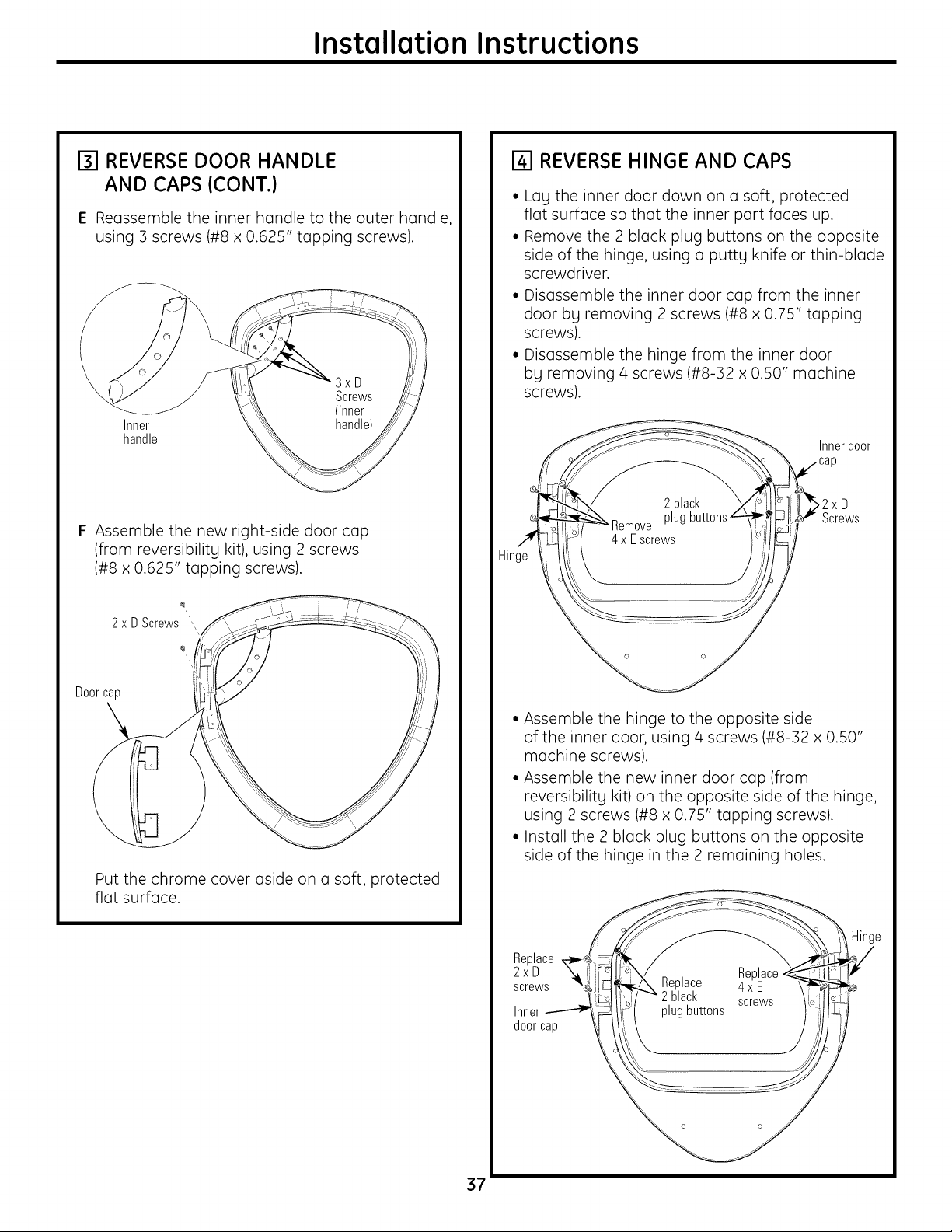 Installation Instructions

3 REVERSE DOOR HANDLE AND CAPS (CONT.)

E Reassemble the inner handle to the outer handle, using 3 screws (#8 x 0.625" tapping screws).

Inner handle

3 x D Screws (inner handle)

F Assemble the new right-side door cap (from reversibility kit), using 2 screws (#8 x 0.625" tapping screws).

2 x D Screws

Door cap

Put the chrome cover aside on a soft, protected flat surface.

4 REVERSE HINGE AND CAPS

• Lay the inner door down on a soft, protected flat surface so that the inner part faces up.
• Remove the 2 black plug buttons on the opposite side of the hinge, using a putty knife or thin-blade screwdriver.
• Disassemble the inner door cap from the inner door by removing 2 screws (#8 x 0.75" tapping screws).
• Disassemble the hinge from the inner door by removing 4 screws (#8-32 x 0.50" machine screws).

Inner door cap

2 black plug buttons

2 x D Screws

Remove 4 x E screws

Hinge

• Assemble the hinge to the opposite side of the inner door, using 4 screws (#8-32 x 0.50" machine screws).
• Assemble the new inner door cap (from reversibility kit) on the opposite side of the hinge, using 2 screws (#8 x 0.75" tapping screws).
• Install the 2 black plug buttons on the opposite side of the hinge in the 2 remaining holes.

Hinge

Replace 2 x D screws

Replace 2 black plug buttons

Replace 4 x E screws

Inner door cap

37